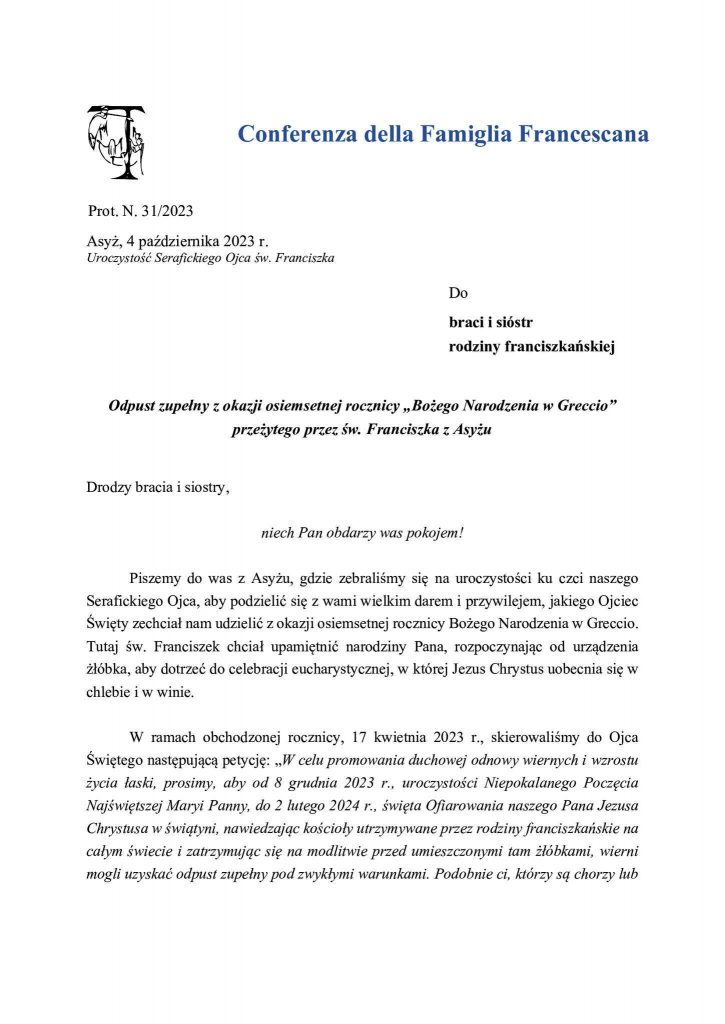 Conferenza della Famiglia Francescana

Prot. N. 31/2023

Asyż, 4 października 2023 r.
Uroczystość Serafickiego Ojca św. Franciszka

Do

braci i sióstr
rodziny franciszkańskiej

Odpust zupełny z okazji osiemsetnej rocznicy „Bożego Narodzenia w Greccio” przeżytego przez św. Franciszka z Asyżu

Drodzy bracia i siostry,

niech Pan obdarzy was pokojem!

Piszemy do was z Asyżu, gdzie zebraliśmy się na uroczystości ku czci naszego Serafickiego Ojca, aby podzielić się z wami wielkim darem i przywilejem, jakiego Ojciec Święty zechciał nam udzielić z okazji osiemsetnej rocznicy Bożego Narodzenia w Greccio. Tutaj św. Franciszek chciał upamiętnić narodziny Pana, rozpoczynając od urządzenia żłóbka, aby dotrzeć do celebracji eucharystycznej, w której Jezus Chrystus uobecnia się w chlebie i w winie.

W ramach obchodzonej rocznicy, 17 kwietnia 2023 r., skierowaliśmy do Ojca Świętego następującą petycję: „W celu promowania duchowej odnowy wiernych i wzrostu życia łaski, prosimy, aby od 8 grudnia 2023 r., uroczystości Niepokalanego Poczęcia Najświętszej Maryi Panny, do 2 lutego 2024 r., święta Ofiarowania naszego Pana Jezusa Chrystusa w świątyni, nawiedzając kościoły utrzymywane przez rodziny franciszkańskie na całym świecie i zatrzymując się na modlitwie przed umieszczonymi tam żłóbkami, wierni mogli uzyskać odpust zupełny pod zwykłymi warunkami. Podobnie ci, którzy są chorzy lub